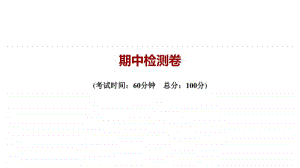 期中检测卷

(考试时间：60分钟　总分：100分)